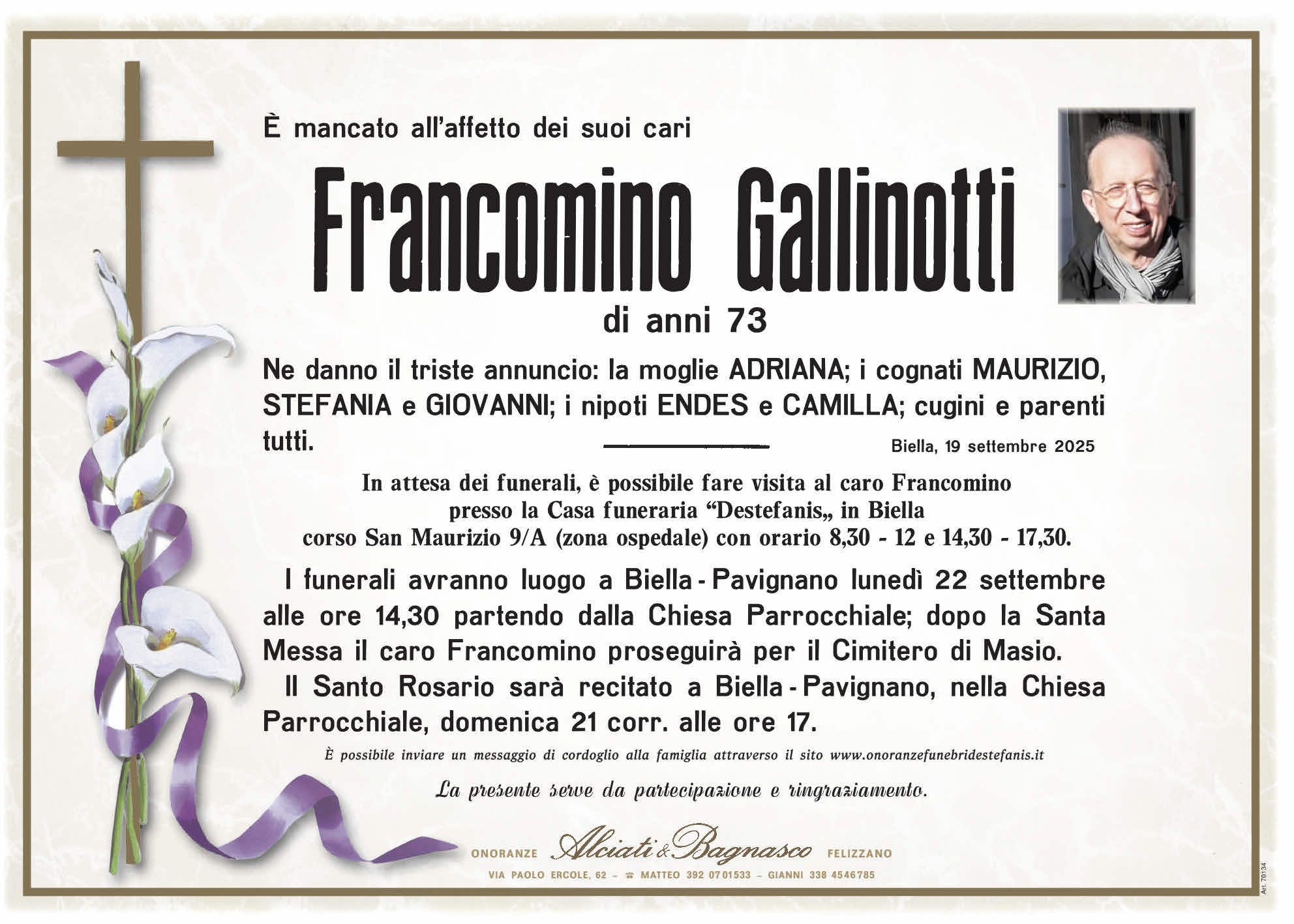 È mancato all'affetto dei suoi cari

Francomino Gallinotti

di anni 73

Ne danno il triste annuncio: la moglie ADRIANA; i cognati MAURIZIO, STEFANIA e GIOVANNI; i nipoti ENDES e CAMILLA; cugini e parenti tutti.

Biella, 19 settembre 2025

In attesa dei funerali, è possibile fare visita al caro Francomino presso la Casa funeraria "Destefanis„ in Biella corso San Maurizio 9/A (zona ospedale) con orario 8,30 - 12 e 14,30 - 17,30.

I funerali avranno luogo a Biella - Pavignano lunedì 22 settembre alle ore 14,30 partendo dalla Chiesa Parrocchiale; dopo la Santa Messa il caro Francomino proseguirà per il Cimitero di Masio.

Il Santo Rosario sarà recitato a Biella - Pavignano, nella Chiesa Parrocchiale, domenica 21 corr. alle ore 17.

È possibile inviare un messaggio di cordoglio alla famiglia attraverso il sito www.onoranzefunebridestefanis.it

La presente serve da partecipazione e ringraziamento.

ONORANZE Alciati & Bagnasco FELIZZANO
VIA PAOLO ERCOLE, 62 - ☎ MATTEO 392 0701533 - GIANNI 338 4546785

Art. 70134